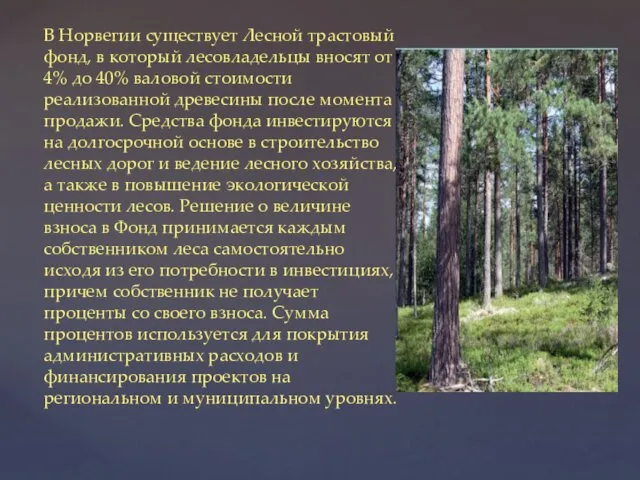 В Норвегии существует Лесной трастовый фонд, в который лесовладельцы вносят от 4% до 40% валовой стоимости реализованной древесины после момента продажи. Средства фонда инвестируются на долгосрочной основе в строительство лесных дорог и ведение лесного хозяйства, а также в повышение экологической ценности лесов. Решение о величине взноса в Фонд принимается каждым собственником леса самостоятельно исходя из его потребности в инвестициях, причем собственник не получает проценты со своего взноса. Сумма процентов используется для покрытия административных расходов и финансирования проектов на региональном и муниципальном уровнях.